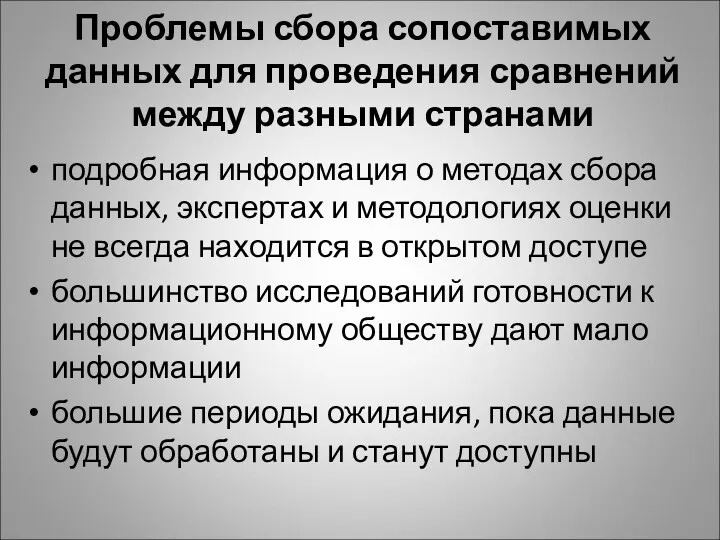 Проблемы сбора сопоставимых данных для проведения сравнений между разными странами

• подробная информация о методах сбора данных, экспертах и методологиях оценки не всегда находится в открытом доступе
• большинство исследований готовности к информационному обществу дают мало информации
• большие периоды ожидания, пока данные будут обработаны и станут доступны